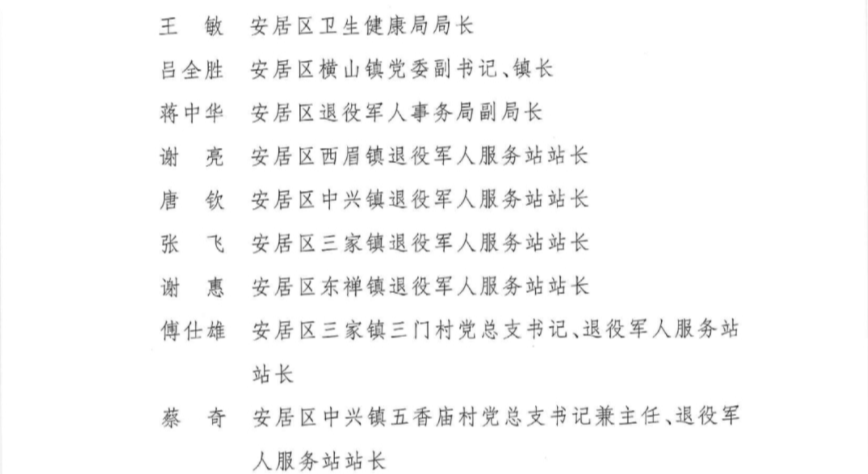 王　敏　安居区卫生健康局局长

吕全胜　安居区横山镇党委副书记、镇长

蒋中华　安居区退役军人事务局副局长

谢　亮　安居区西眉镇退役军人服务站站长

唐　钦　安居区中兴镇退役军人服务站站长

张　飞　安居区三家镇退役军人服务站站长

谢　惠　安居区东禅镇退役军人服务站站长

傅仕雄　安居区三家镇三门村党总支书记、退役军人服务站站长

蔡　奇　安居区中兴镇五香庙村党总支书记兼主任、退役军人服务站站长